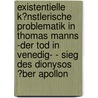 existentielle k?nstlerische problematik in thomas manns -der tod in venedig- - sieg des dionysos ?ber apollon